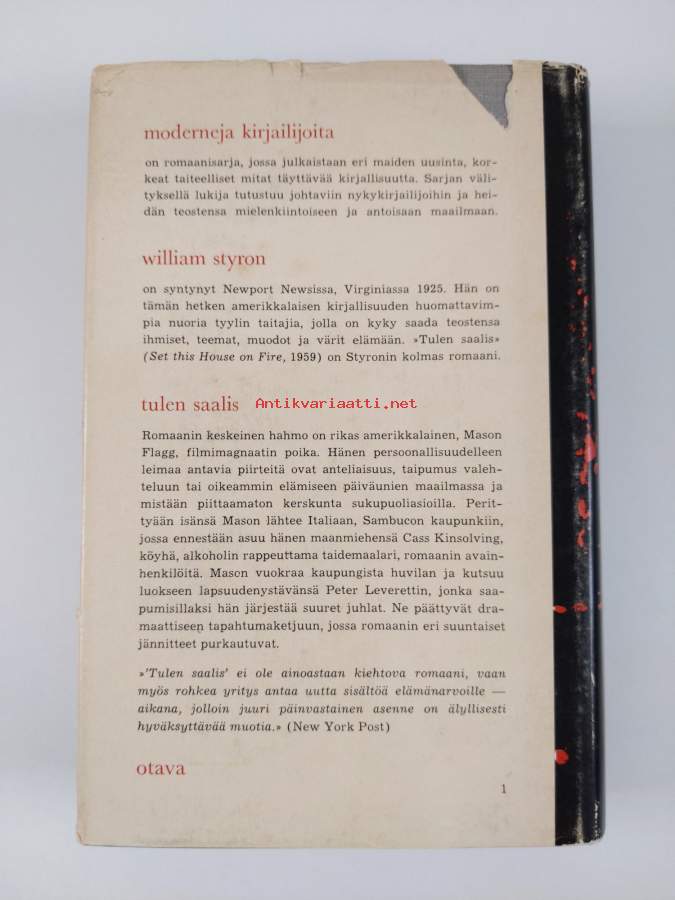 moderneja kirjailijoita

on romaanisarja, jossa julkaistaan eri maiden uusinta, korkeat taiteelliset mitat täyttävää kirjallisuutta. Sarjan välityksellä lukija tutustuu johtaviin nykykirjailijoihin ja heidän teostensa mielenkiintoiseen ja antoisaan maailmaan.

william styron

on syntynyt Newport Newsissa, Virginiassa 1925. Hän on tämän hetken amerikkalaisen kirjallisuuden huomattavimpia nuoria tyylin taitajia, jolla on kyky saada teostensa ihmiset, teemat, muodot ja värit elämään. »Tulen saalis» (Set this House on Fire, 1959) on Styronin kolmas romaani.

tulen saalis Antikvariaatti.net

Romaanin keskeinen hahmo on rikas amerikkalainen, Mason Flagg, filmimagnaatin poika. Hänen persoonallisuudelleen leimaa antavia piirteitä ovat anteliaisuus, taipumus valehteluun tai oikeammin elämiseen päiväunien maailmassa ja mistään piittaamaton kerskunta sukupuoliasioilla. Perittyään isänsä Mason lähtee Italiaan, Sambucon kaupunkiin, jossa ennestään asuu hänen maanmiehensä Cass Kinsolving, köyhä, alkoholin rappeuttama taidemaalari, romaanin avainhenkilöitä. Mason vuokraa kaupungista huvilan ja kutsuu luokseen lapsuudenystävänsä Peter Leverettin, jonka saapumisillaksi hän järjestää suuret juhlat. Ne päättyvät dramaattiseen tapahtumaketjuun, jossa romaanin eri suuntaiset jännitteet purkautuvat.

»'Tulen saalis' ei ole ainoastaan kiehtova romaani, vaan myös rohkea yritys antaa uutta sisältöä elämänarvoille — aikana, jolloin juuri päinvastainen asenne on älyllisesti hyväksyttävää muotia.» (New York Post)

otava

1